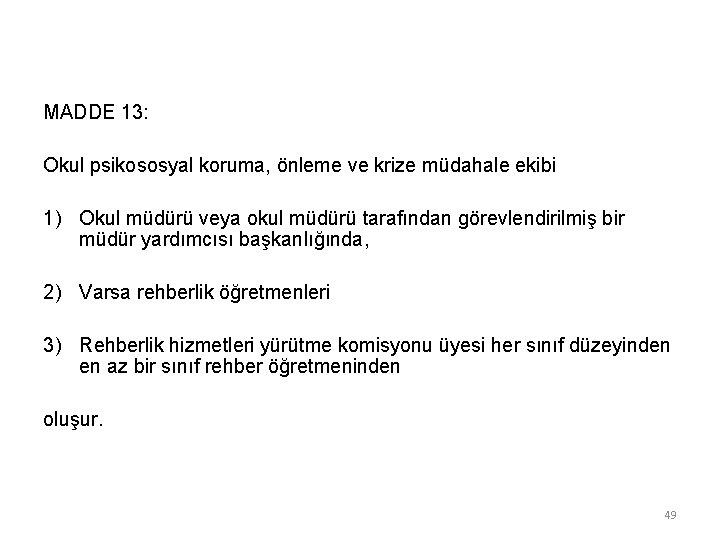 MADDE 13:

Okul psikososyal koruma, önleme ve krize müdahale ekibi

1) Okul müdürü veya okul müdürü tarafından görevlendirilmiş bir müdür yardımcısı başkanlığında,

2) Varsa rehberlik öğretmenleri

3) Rehberlik hizmetleri yürütme komisyonu üyesi her sınıf düzeyinden en az bir sınıf rehber öğretmeninden

oluşur.

49